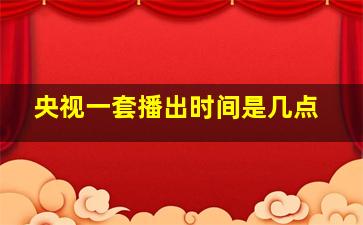 央视一套播出时间是几点